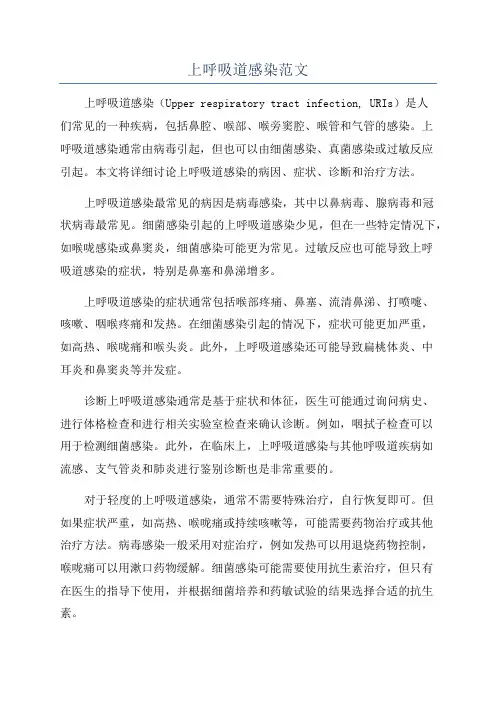 上呼吸道感染范文

上呼吸道感染（Upper respiratory tract infection, URIs）是人们常见的一种疾病，包括鼻腔、喉部、喉旁窦腔、喉管和气管的感染。上呼吸道感染通常由病毒引起，但也可以由细菌感染、真菌感染或过敏反应引起。本文将详细讨论上呼吸道感染的病因、症状、诊断和治疗方法。

上呼吸道感染最常见的病因是病毒感染，其中以鼻病毒、腺病毒和冠状病毒最常见。细菌感染引起的上呼吸道感染少见，但在一些特定情况下，如喉咙感染或鼻窦炎，细菌感染可能更为常见。过敏反应也可能导致上呼吸道感染的症状，特别是鼻塞和鼻涕增多。

上呼吸道感染的症状通常包括喉部疼痛、鼻塞、流清鼻涕、打喷嚏、咳嗽、咽喉疼痛和发热。在细菌感染引起的情况下，症状可能更加严重，如高热、喉咙痛和喉头炎。此外，上呼吸道感染还可能导致扁桃体炎、中耳炎和鼻窦炎等并发症。

诊断上呼吸道感染通常是基于症状和体征，医生可能通过询问病史、进行体格检查和进行相关实验室检查来确认诊断。例如，咽拭子检查可以用于检测细菌感染。此外，在临床上，上呼吸道感染与其他呼吸道疾病如流感、支气管炎和肺炎进行鉴别诊断也是非常重要的。

对于轻度的上呼吸道感染，通常不需要特殊治疗，自行恢复即可。但如果症状严重，如高热、喉咙痛或持续咳嗽等，可能需要药物治疗或其他治疗方法。病毒感染一般采用对症治疗，例如发热可以用退烧药物控制，喉咙痛可以用漱口药物缓解。细菌感染可能需要使用抗生素治疗，但只有在医生的指导下使用，并根据细菌培养和药敏试验的结果选择合适的抗生素。